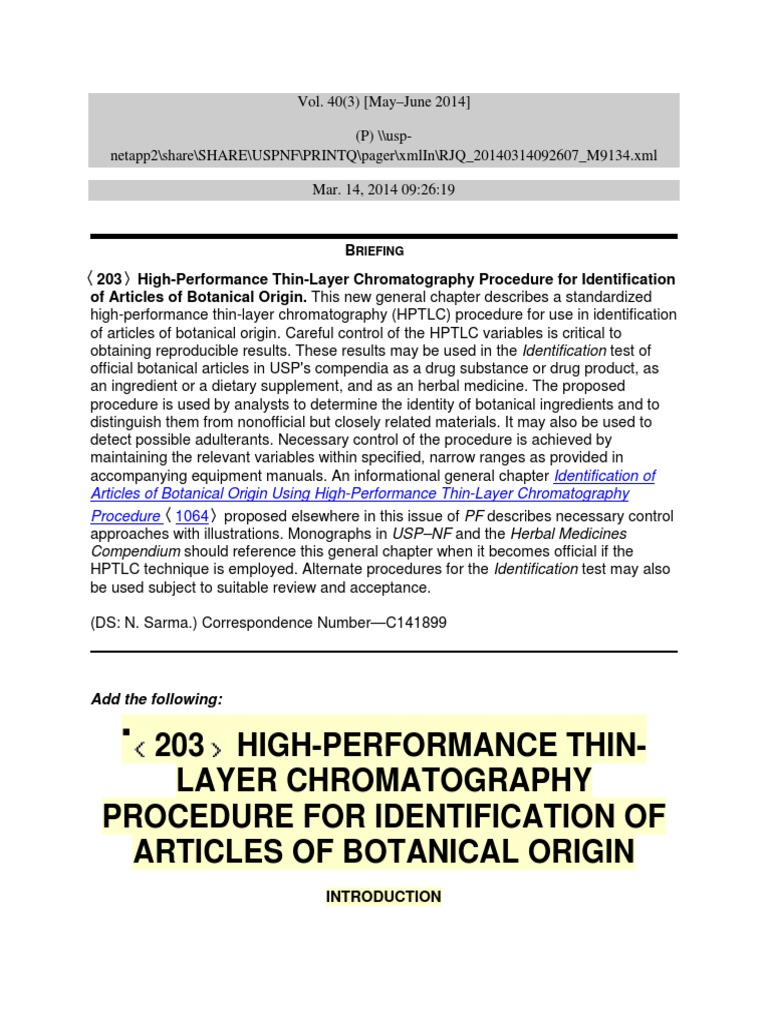 Vol. 40(3) [May–June 2014]

(P) \\usp-netapp2\share\SHARE\USPNF\PRINTQ\pager\xmlIn\RJQ_20140314092607_M9134.xml

Mar. 14, 2014 09:26:19

BRIEFING

〈203〉 High-Performance Thin-Layer Chromatography Procedure for Identification of Articles of Botanical Origin. This new general chapter describes a standardized high-performance thin-layer chromatography (HPTLC) procedure for use in identification of articles of botanical origin. Careful control of the HPTLC variables is critical to obtaining reproducible results. These results may be used in the Identification test of official botanical articles in USP's compendia as a drug substance or drug product, as an ingredient or a dietary supplement, and as an herbal medicine. The proposed procedure is used by analysts to determine the identity of botanical ingredients and to distinguish them from nonofficial but closely related materials. It may also be used to detect possible adulterants. Necessary control of the procedure is achieved by maintaining the relevant variables within specified, narrow ranges as provided in accompanying equipment manuals. An informational general chapter Identification of Articles of Botanical Origin Using High-Performance Thin-Layer Chromatography Procedure 〈1064〉 proposed elsewhere in this issue of PF describes necessary control approaches with illustrations. Monographs in USP–NF and the Herbal Medicines Compendium should reference this general chapter when it becomes official if the HPTLC technique is employed. Alternate procedures for the Identification test may also be used subject to suitable review and acceptance.

(DS: N. Sarma.) Correspondence Number—C141899

Add the following:

▪〈203〉 HIGH-PERFORMANCE THIN-LAYER CHROMATOGRAPHY PROCEDURE FOR IDENTIFICATION OF ARTICLES OF BOTANICAL ORIGIN

INTRODUCTION